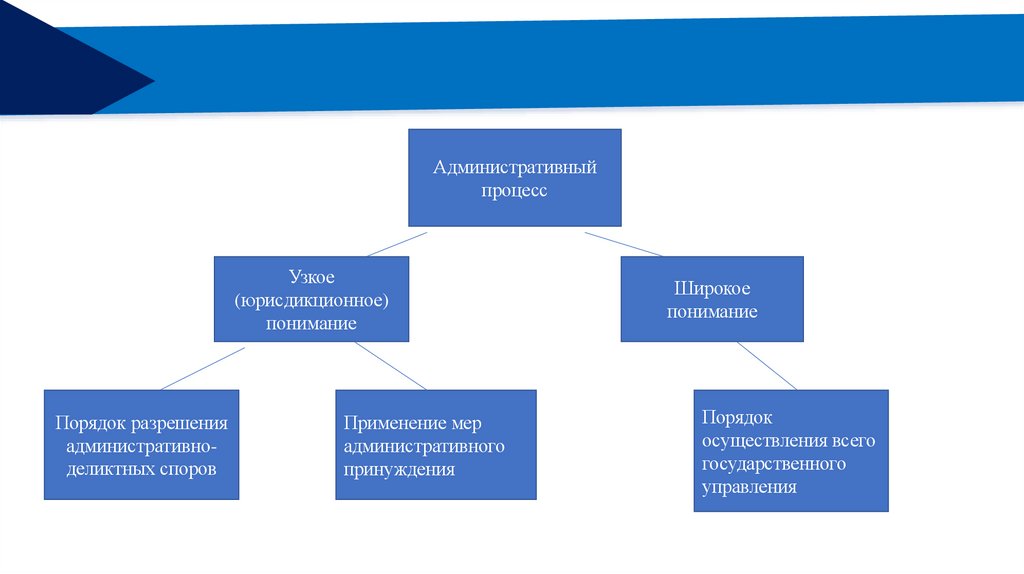 Административный процесс

Узкое (юрисдикционное) понимание

Широкое понимание

Порядок разрешения административно-деликтных споров

Применение мер административного принуждения

Порядок осуществления всего государственного управления